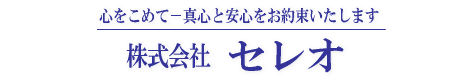 心をこめて－真心と安心をお約束いたします

株式会社　セレオ